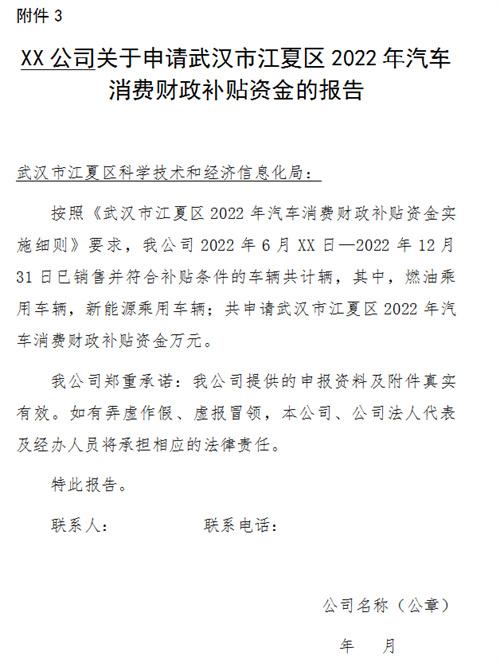 附件 3

XX 公司关于申请武汉市江夏区 2022 年汽车消费财政补贴资金的报告

武汉市江夏区科学技术和经济信息化局：

按照《武汉市江夏区 2022 年汽车消费财政补贴资金实施细则》要求，我公司 2022 年 6 月 XX 日—2022 年 12 月 31 日已销售并符合补贴条件的车辆共计辆，其中，燃油乘用车辆，新能源乘用车辆；共申请武汉市江夏区 2022 年汽车消费财政补贴资金万元。

我公司郑重承诺：我公司提供的申报资料及附件真实有效。如有弄虚作假、虚报冒领，本公司、公司法人代表及经办人员将承担相应的法律责任。

特此报告。

联系人：　　　　联系电话：

公司名称（公章）

年　月